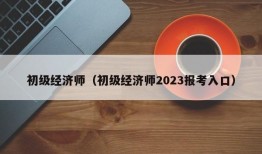 初级经济师（初级经济师2023报考入口）